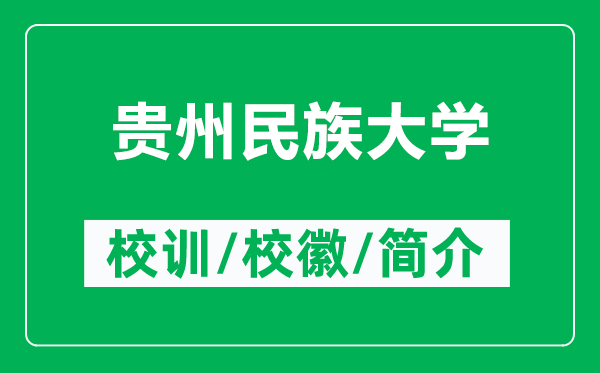 贵州民族大学

校训/校徽/简介